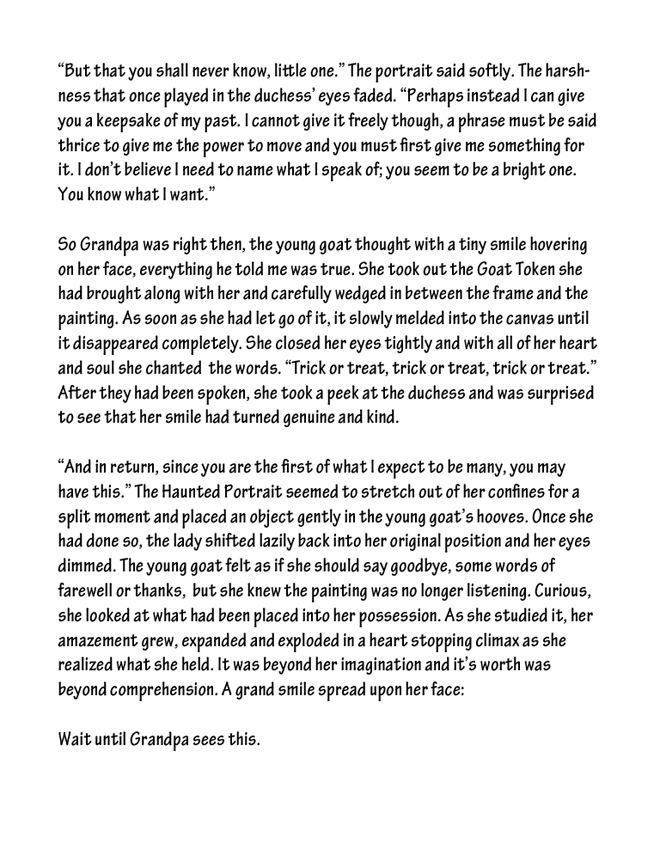 “But that you shall never know, little one.” The portrait said softly. The harshness that once played in the duchess’ eyes faded. “Perhaps instead I can give you a keepsake of my past. I cannot give it freely though, a phrase must be said thrice to give me the power to move and you must first give me something for it. I don’t believe I need to name what I speak of; you seem to be a bright one. You know what I want.”

So Grandpa was right then, the young goat thought with a tiny smile hovering on her face, everything he told me was true. She took out the Goat Token she had brought along with her and carefully wedged in between the frame and the painting. As soon as she had let go of it, it slowly melded into the canvas until it disappeared completely. She closed her eyes tightly and with all of her heart and soul she chanted the words. “Trick or treat, trick or treat, trick or treat.” After they had been spoken, she took a peek at the duchess and was surprised to see that her smile had turned genuine and kind.

“And in return, since you are the first of what I expect to be many, you may have this.” The Haunted Portrait seemed to stretch out of her confines for a split moment and placed an object gently in the young goat’s hooves. Once she had done so, the lady shifted lazily back into her original position and her eyes dimmed. The young goat felt as if she should say goodbye, some words of farewell or thanks, but she knew the painting was no longer listening. Curious, she looked at what had been placed into her possession. As she studied it, her amazement grew, expanded and exploded in a heart stopping climax as she realized what she held. It was beyond her imagination and it’s worth was beyond comprehension. A grand smile spread upon her face:

Wait until Grandpa sees this.